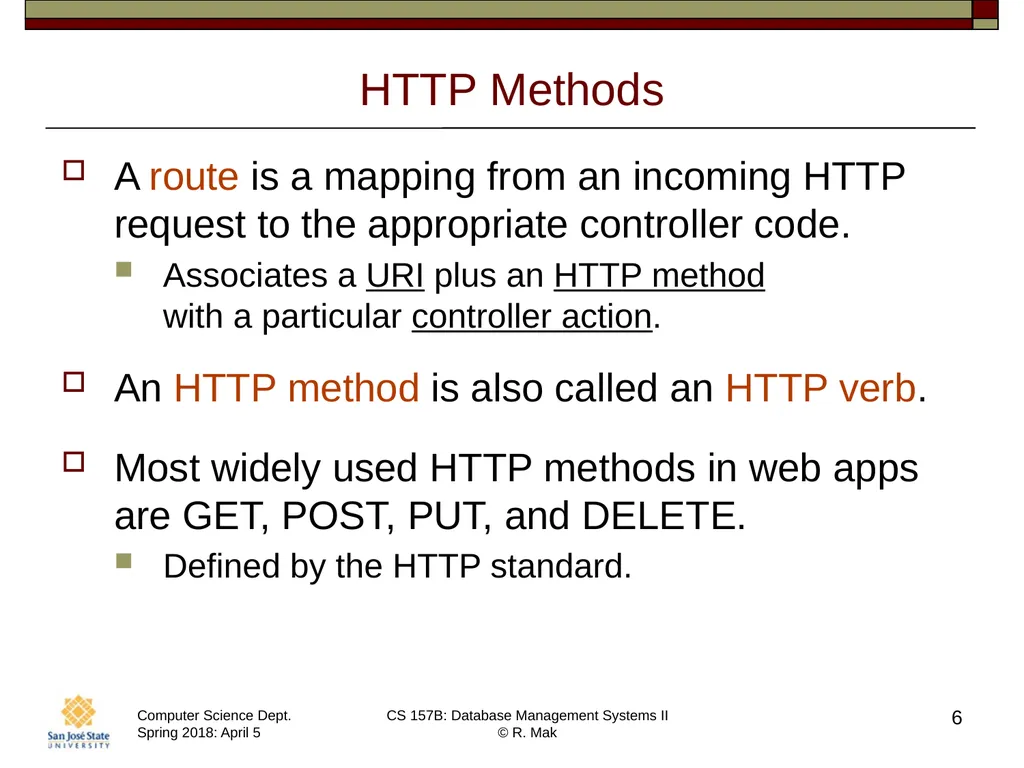 HTTP Methods

A route is a mapping from an incoming HTTP request to the appropriate controller code.

Associates a URI plus an HTTP method with a particular controller action.

An HTTP method is also called an HTTP verb.

Most widely used HTTP methods in web apps are GET, POST, PUT, and DELETE.

Defined by the HTTP standard.

San José State UNIVERSITY

Computer Science Dept.
Spring 2018: April 5

CS 157B: Database Management Systems II
© R. Mak

6